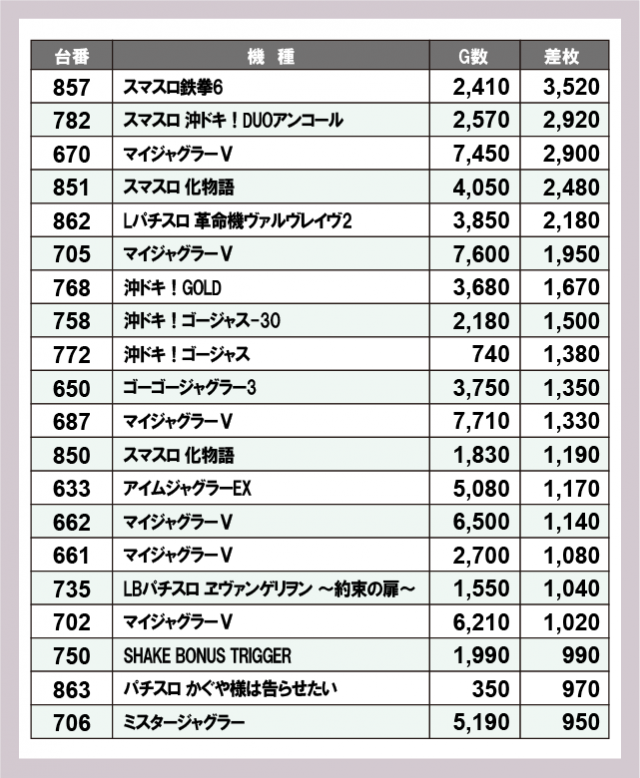 | 台番 | 機　種 | G数 | 差枚 |
|---|---|---|---|
| 857 | スマスロ鉄拳6 | 2,410 | 3,520 |
| 782 | スマスロ 沖ドキ！DUOアンコール | 2,570 | 2,920 |
| 670 | マイジャグラーV | 7,450 | 2,900 |
| 851 | スマスロ 化物語 | 4,050 | 2,480 |
| 862 | Lパチスロ 革命機ヴァルヴレイヴ2 | 3,850 | 2,180 |
| 705 | マイジャグラーV | 7,600 | 1,950 |
| 768 | 沖ドキ！GOLD | 3,680 | 1,670 |
| 758 | 沖ドキ！ゴージャス-30 | 2,180 | 1,500 |
| 772 | 沖ドキ！ゴージャス | 740 | 1,380 |
| 650 | ゴーゴージャグラー3 | 3,750 | 1,350 |
| 687 | マイジャグラーV | 7,710 | 1,330 |
| 850 | スマスロ 化物語 | 1,830 | 1,190 |
| 633 | アイムジャグラーEX | 5,080 | 1,170 |
| 662 | マイジャグラーV | 6,500 | 1,140 |
| 661 | マイジャグラーV | 2,700 | 1,080 |
| 735 | LBパチスロ ヱヴァンゲリヲン ～約束の扉～ | 1,550 | 1,040 |
| 702 | マイジャグラーV | 6,210 | 1,020 |
| 750 | SHAKE BONUS TRIGGER | 1,990 | 990 |
| 863 | パチスロ かぐや様は告らせたい | 350 | 970 |
| 706 | ミスタージャグラー | 5,190 | 950 |